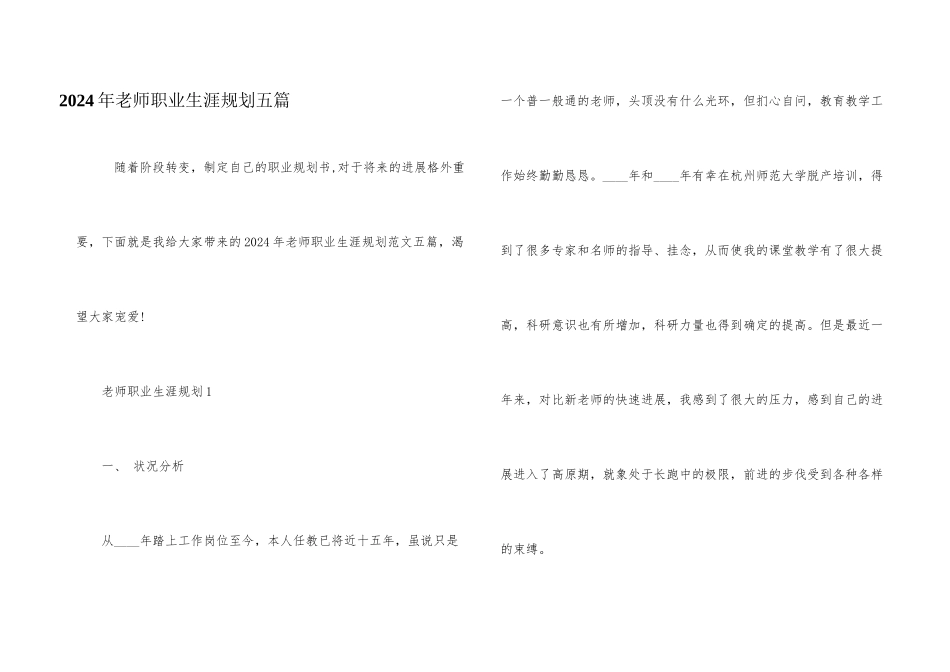 2024年老师职业生涯规划五篇

随着阶段转变，制定自己的职业规划书,对于将来的进展格外重要，下面就是我给大家带来的2024年老师职业生涯规划范文五篇，渴望大家宠爱!

老师职业生涯规划1

一、 状况分析

从____年踏上工作岗位至今，本人任教已将近十五年，虽说只是一个普一般通的老师，头顶没有什么光环，但扪心自问，教育教学工作始终勤勤恳恳。____年和____年有幸在杭州师范大学脱产培训，得到了很多专家和名师的指导、挂念，从而使我的课堂教学有了很大提高，科研意识也有所增加，科研力量也得到确定的提高。但是最近一年来，对比新老师的快速进展，我感到了很大的压力，感到自己的进展进入了高原期，就象处于长跑中的极限，前进的步伐受到各种各样的束缚。